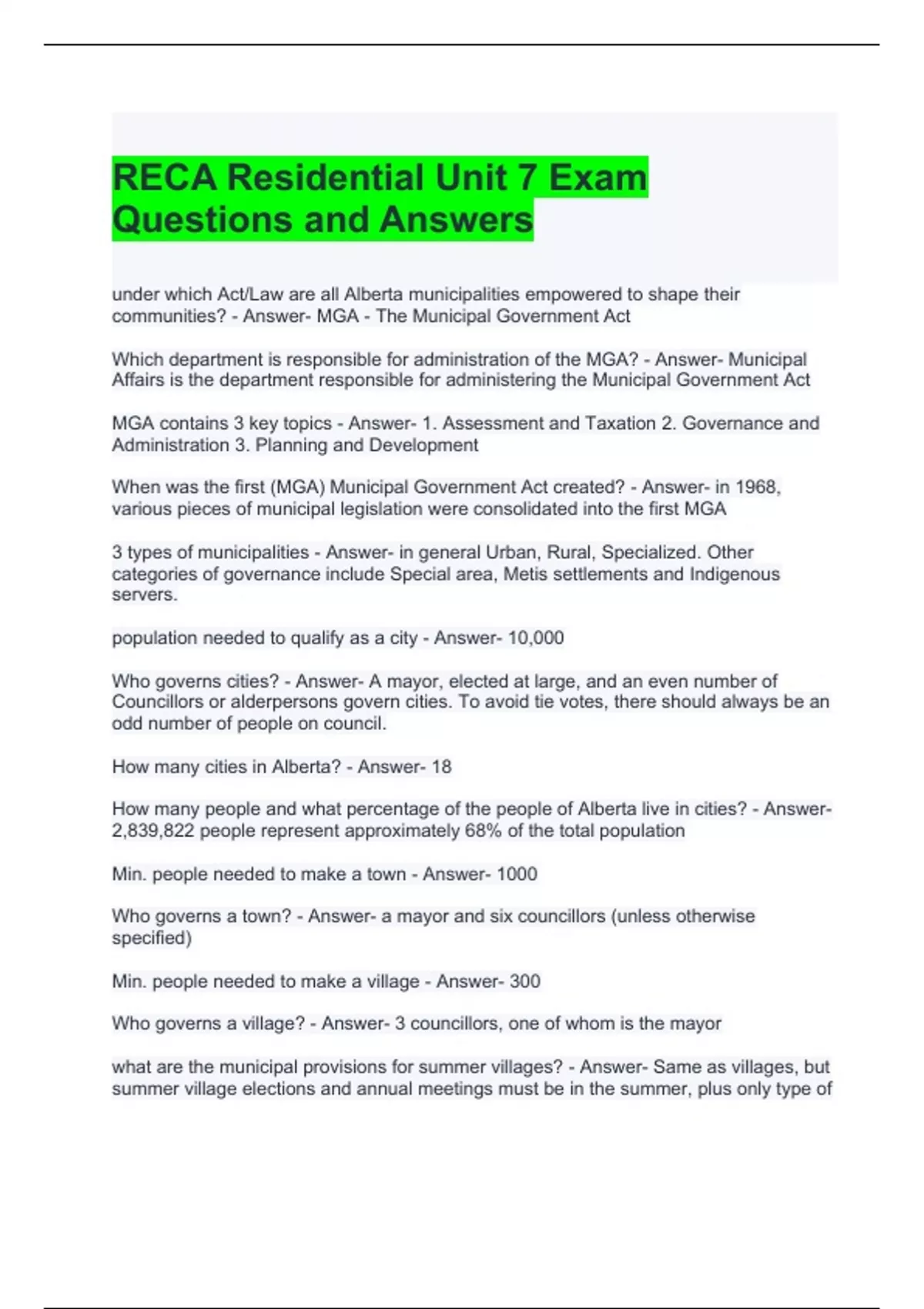 RECA Residential Unit 7 Exam Questions and Answers

under which Act/Law are all Alberta municipalities empowered to shape their communities? - Answer- MGA - The Municipal Government Act

Which department is responsible for administration of the MGA? - Answer- Municipal Affairs is the department responsible for administering the Municipal Government Act

MGA contains 3 key topics - Answer- 1. Assessment and Taxation 2. Governance and Administration 3. Planning and Development

When was the first (MGA) Municipal Government Act created? - Answer- in 1968, various pieces of municipal legislation were consolidated into the first MGA

3 types of municipalities - Answer- in general Urban, Rural, Specialized. Other categories of governance include Special area, Metis settlements and Indigenous servers.

population needed to qualify as a city - Answer- 10,000

Who governs cities? - Answer- A mayor, elected at large, and an even number of Councillors or alderpersons govern cities. To avoid tie votes, there should always be an odd number of people on council.

How many cities in Alberta? - Answer- 18

How many people and what percentage of the people of Alberta live in cities? - Answer- 2,839,822 people represent approximately 68% of the total population

Min. people needed to make a town - Answer- 1000

Who governs a town? - Answer- a mayor and six councillors (unless otherwise specified)

Min. people needed to make a village - Answer- 300

Who governs a village? - Answer- 3 councillors, one of whom is the mayor

what are the municipal provisions for summer villages? - Answer- Same as villages, but summer village elections and annual meetings must be in the summer, plus only type of